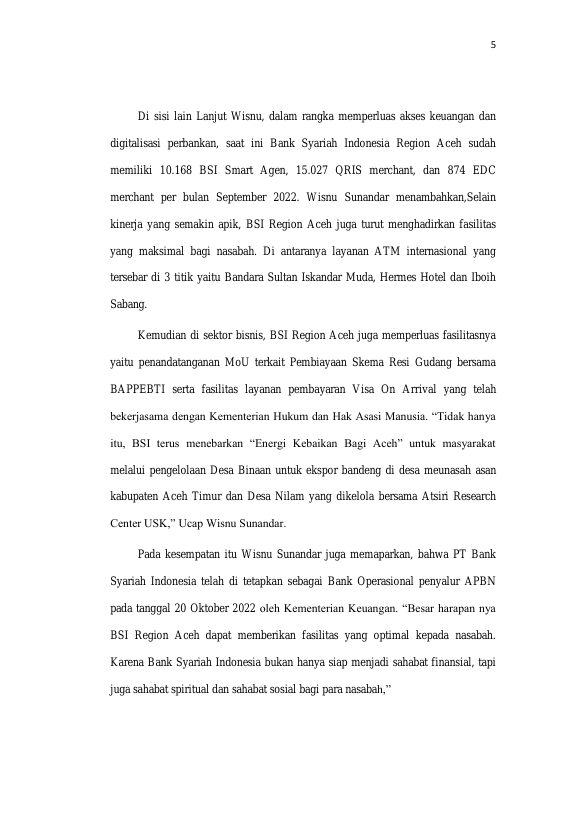 5

Di sisi lain Lanjut Wisnu, dalam rangka memperluas akses keuangan dan digitalisasi perbankan, saat ini Bank Syariah Indonesia Region Aceh sudah memiliki 10.168 BSI Smart Agen, 15.027 QRIS merchant, dan 874 EDC merchant per bulan September 2022. Wisnu Sunandar menambahkan,Selain kinerja yang semakin apik, BSI Region Aceh juga turut menghadirkan fasilitas yang maksimal bagi nasabah. Di antaranya layanan ATM internasional yang tersebar di 3 titik yaitu Bandara Sultan Iskandar Muda, Hermes Hotel dan Iboih Sabang.

Kemudian di sektor bisnis, BSI Region Aceh juga memperluas fasilitasnya yaitu penandatanganan MoU terkait Pembiayaan Skema Resi Gudang bersama BAPPEBTI serta fasilitas layanan pembayaran Visa On Arrival yang telah bekerjasama dengan Kementerian Hukum dan Hak Asasi Manusia. "Tidak hanya itu, BSI terus menebarkan "Energi Kebaikan Bagi Aceh" untuk masyarakat melalui pengelolaan Desa Binaan untuk ekspor bandeng di desa meunasah asan kabupaten Aceh Timur dan Desa Nilam yang dikelola bersama Atsiri Research Center USK," Ucap Wisnu Sunandar.

Pada kesempatan itu Wisnu Sunandar juga memaparkan, bahwa PT Bank Syariah Indonesia telah di tetapkan sebagai Bank Operasional penyalur APBN pada tanggal 20 Oktober 2022 oleh Kementerian Keuangan. "Besar harapan nya BSI Region Aceh dapat memberikan fasilitas yang optimal kepada nasabah. Karena Bank Syariah Indonesia bukan hanya siap menjadi sahabat finansial, tapi juga sahabat spiritual dan sahabat sosial bagi para nasabah,"